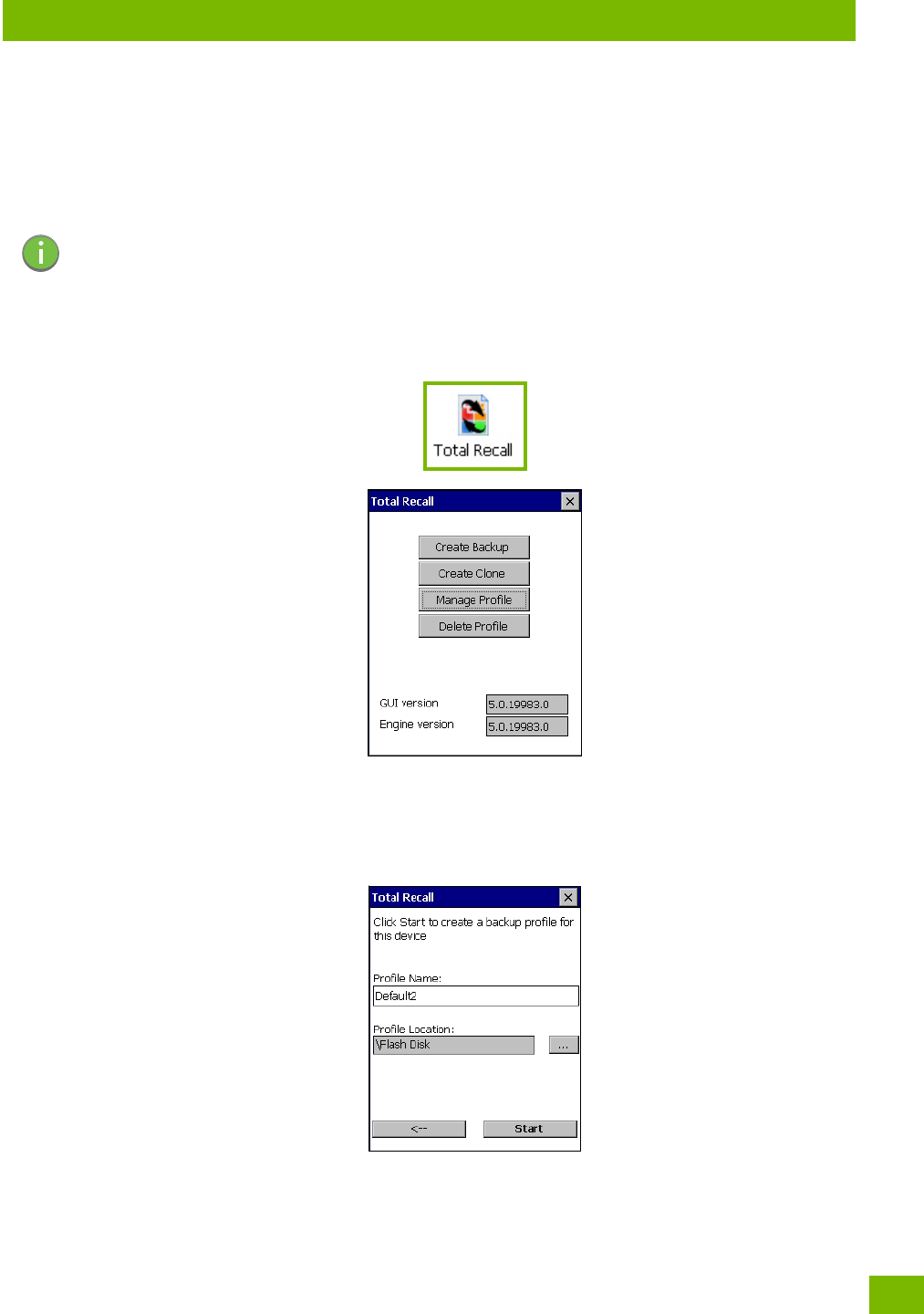 Total Recall

Total Recall

Create Backup

Create Clone

Manage Profile

Delete Profile

GUI version 5.0.19983.0

Engine version 5.0.19983.0

Total Recall

Click Start to create a backup profile for this device

Profile Name:

Default2

Profile Location:

\Flash Disk

...

<--

Start